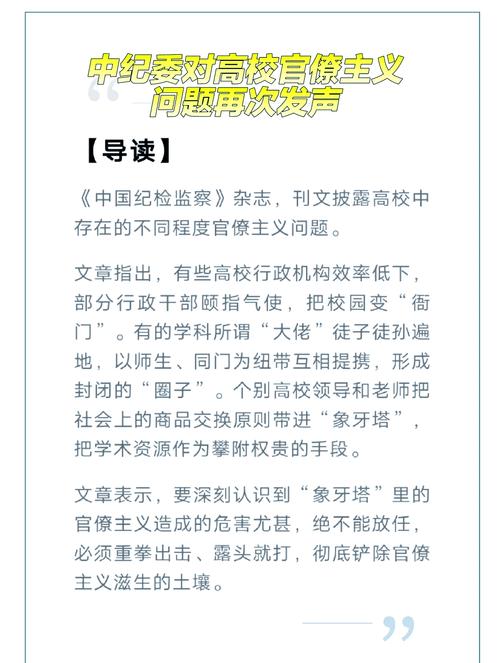 中纪委对高校官僚主义问题再次发声

【导读】

《中国纪检监察》杂志，刊文披露高校中存在的不同程度官僚主义问题。

文章指出，有些高校行政机构效率低下，部分行政干部颐指气使，把校园变“衙门”。有的学科所谓“大佬”徒子徒孙遍地，以师生、同门为纽带互相提携，形成封闭的“圈子”。个别高校领导和老师把社会上的商品交换原则带进“象牙塔”，把学术资源作为攀附权贵的手段。

文章表示，要深刻认识到“象牙塔”里的官僚主义造成的危害尤甚，绝不能放任，必须重拳出击、露头就打，彻底铲除官僚主义滋生的土壤。